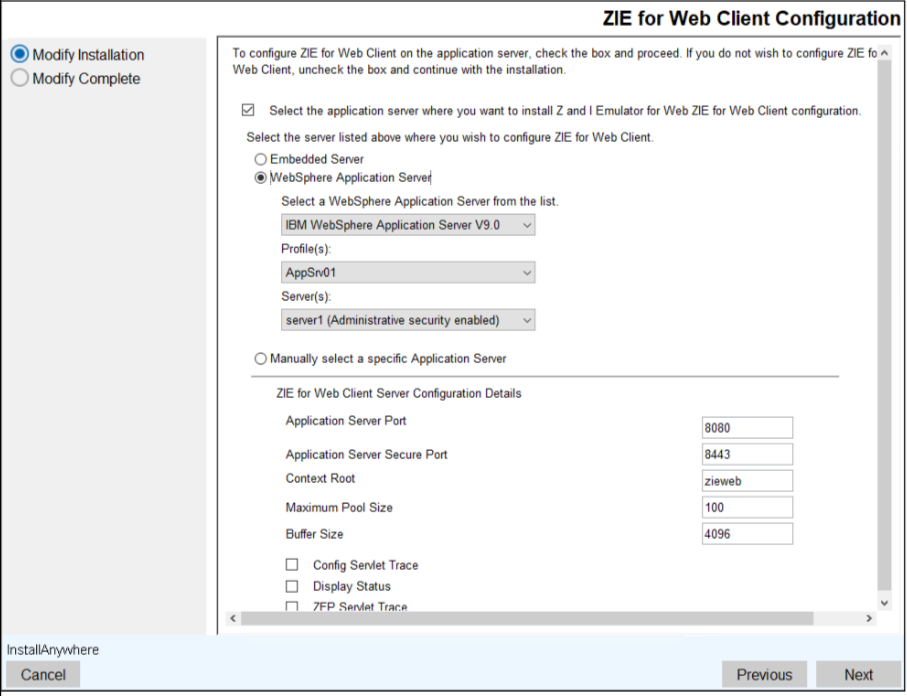 ZIE for Web Client Configuration

Modify Installation
Modify Complete

To configure ZIE for Web Client on the application server, check the box and proceed. If you do not wish to configure ZIE fo Web Client, uncheck the box and continue with the installation.

Select the application server where you want to install Z and I Emulator for Web ZIE for Web Client configuration.

Select the server listed above where you wish to configure ZIE for Web Client.

Embedded Server
WebSphere Application Server

Select a WebSphere Application Server from the list.
IBM WebSphere Application Server V9.0
Profile(s):
AppSrv01
Server(s):
server1 (Administrative security enabled)

Manually select a specific Application Server

ZIE for Web Client Server Configuration Details

Application Server Port 8080
Application Server Secure Port 8443
Context Root zieweb
Maximum Pool Size 100
Buffer Size 4096

Config Servlet Trace
Display Status
ZEP Servlet Trace

InstallAnywhere
Cancel
Previous
Next